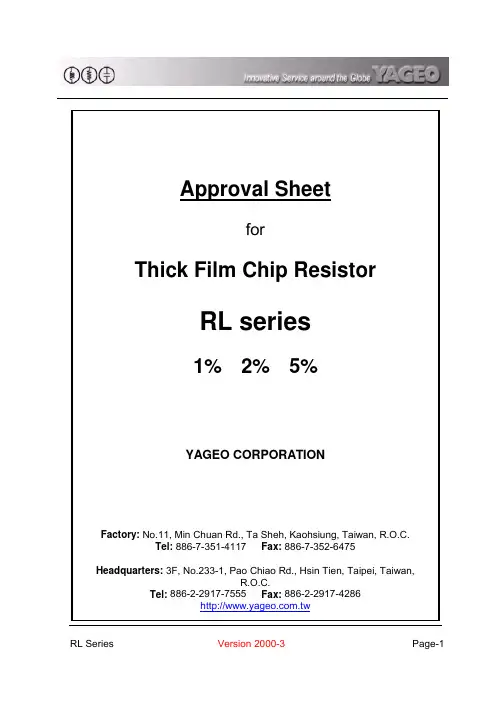 Innovative Service around the Globe YAGEO

Approval Sheet

for

Thick Film Chip Resistor

RL series

1% 2% 5%

YAGEO CORPORATION

Factory: No.11, Min Chuan Rd., Ta Sheh, Kaohsiung, Taiwan, R.O.C.
Tel: 886-7-351-4117 Fax: 886-7-352-6475

Headquarters: 3F, No.233-1, Pao Chiao Rd., Hsin Tien, Taipei, Taiwan, R.O.C.
Tel: 886-2-2917-7555 Fax: 886-2-2917-4286
http://www.yageo.com.tw

RL Series Version 2000-3 Page-1